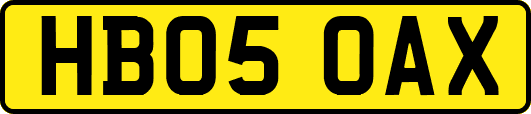 HB05 OAX